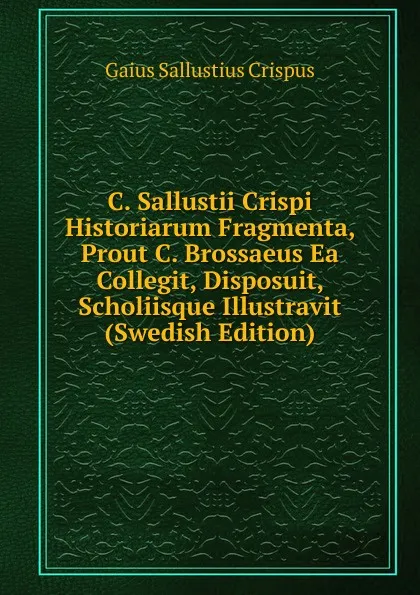 Gaius Sallustius Crispus

C. Sallustii Crispi Historiarum Fragmenta, Prout C. Brossaeus Ea Collegit, Disposuit, Scholiisque Illustravit (Swedish Edition)